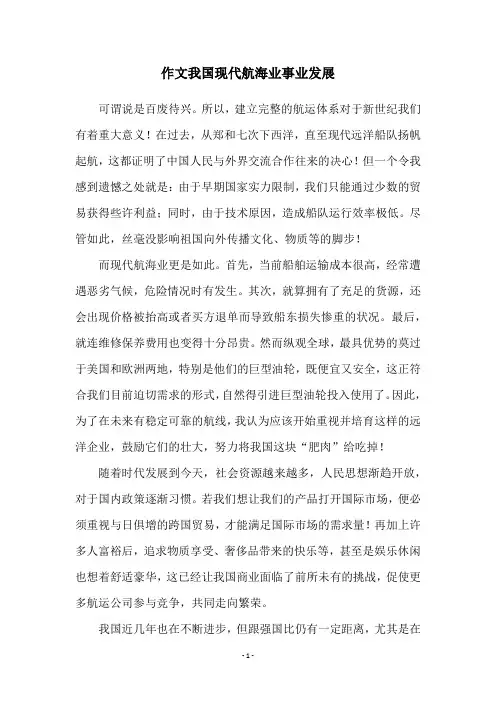 作文我国现代航海业事业发展

可谓说是百废待兴。所以，建立完整的航运体系对于新世纪我们有着重大意义！在过去，从郑和七次下西洋，直至现代远洋船队扬帆起航，这都证明了中国人民与外界交流合作往来的决心！但一个令我感到遗憾之处就是：由于早期国家实力限制，我们只能通过少数的贸易获得些许利益；同时，由于技术原因，造成船队运行效率极低。尽管如此，丝毫没影响祖国向外传播文化、物质等的脚步！

而现代航海业更是如此。首先，当前船舶运输成本很高，经常遭遇恶劣气候，危险情况时有发生。其次，就算拥有了充足的货源，还会出现价格被抬高或者买方退单而导致船东损失惨重的状况。最后，就连维修保养费用也变得十分昂贵。然而纵观全球，最具优势的莫过于美国和欧洲两地，特别是他们的巨型油轮，既便宜又安全，这正符合我们目前迫切需求的形式，自然得引进巨型油轮投入使用了。因此，为了在未来有稳定可靠的航线，我认为应该开始重视并培育这样的远洋企业，鼓励它们的壮大，努力将我国这块“肥肉”给吃掉！

随着时代发展到今天，社会资源越来越多，人民思想渐趋开放，对于国内政策逐渐习惯。若我们想让我们的产品打开国际市场，便必须重视与日俱增的跨国贸易，才能满足国际市场的需求量！再加上许多人富裕后，追求物质享受、奢侈品带来的快乐等，甚至是娱乐休闲也想着舒适豪华，这已经让我国商业面临了前所未有的挑战，促使更多航运公司参与竞争，共同走向繁荣。

我国近几年也在不断进步，但跟强国比仍有一定距离，尤其是在

- 1 -